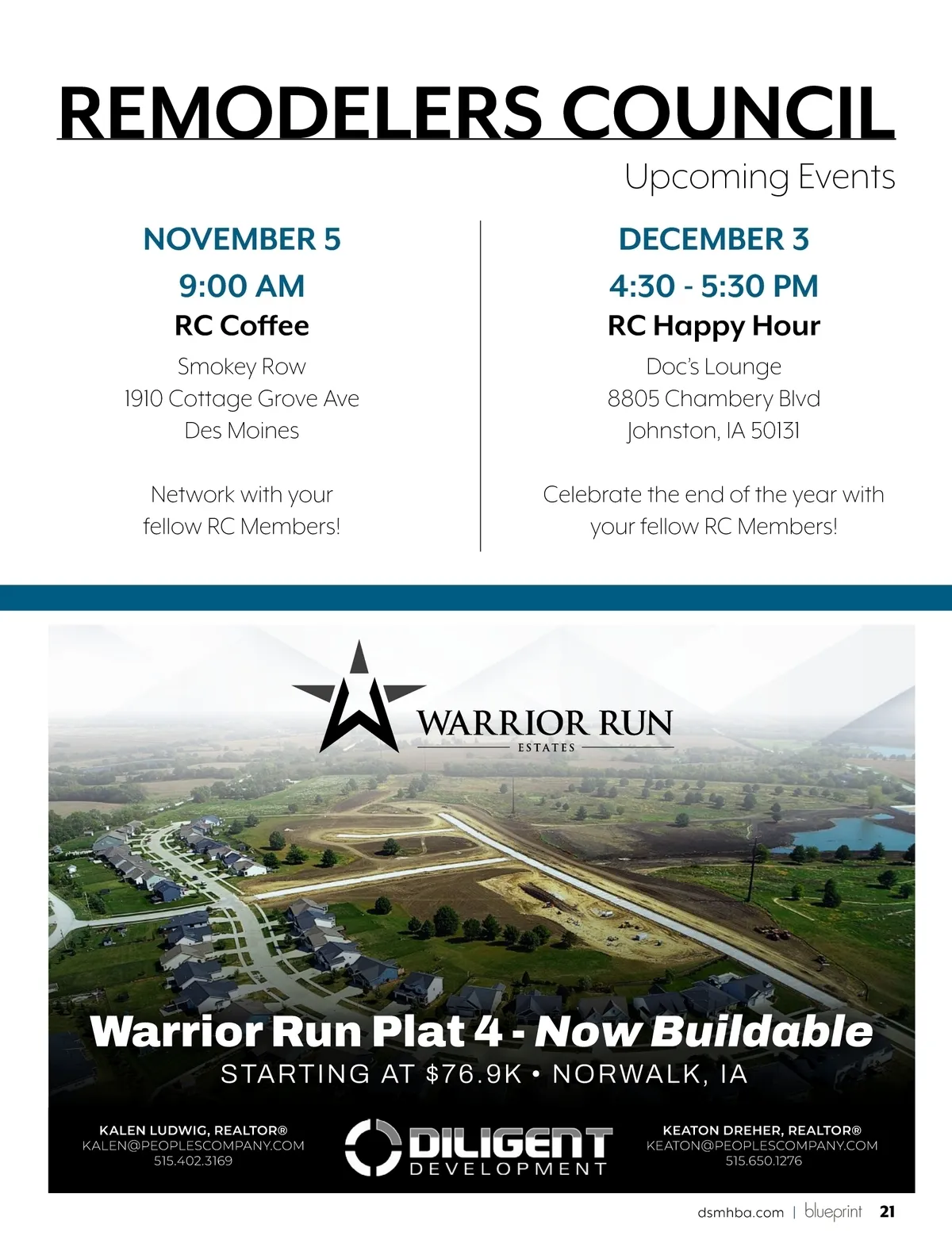 REMODELERS COUNCIL

Upcoming Events

NOVEMBER 5

9:00 AM

RC Coffee

Smokey Row
1910 Cottage Grove Ave
Des Moines

Network with your fellow RC Members!

DECEMBER 3

4:30 - 5:30 PM

RC Happy Hour

Doc's Lounge
8805 Chambery Blvd
Johnston, IA 50131

Celebrate the end of the year with your fellow RC Members!

WARRIOR RUN
ESTATES

Warrior Run Plat 4 - Now Buildable

STARTING AT $76.9K • NORWALK, IA

KALEN LUDWIG, REALTOR®
KALEN@PEOPLESCOMPANY.COM
515.402.3169

DILIGENT
DEVELOPMENT

KEATON DREHER, REALTOR®
KEATON@PEOPLESCOMPANY.COM
515.650.1276

dsmhba.com | blueprint 21